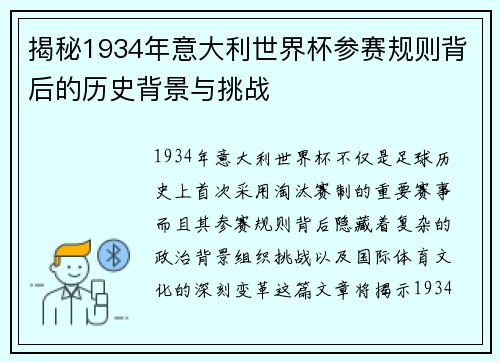 揭秘1934年意大利世界杯参赛规则背后的历史背景与挑战

1934年意大利世界杯不仅是足球历史上首次采用淘汰赛制的重要赛事而且其参赛规则背后隐藏着复杂的政治背景组织挑战以及国际体育文化的深刻变革这篇文章将揭示1934